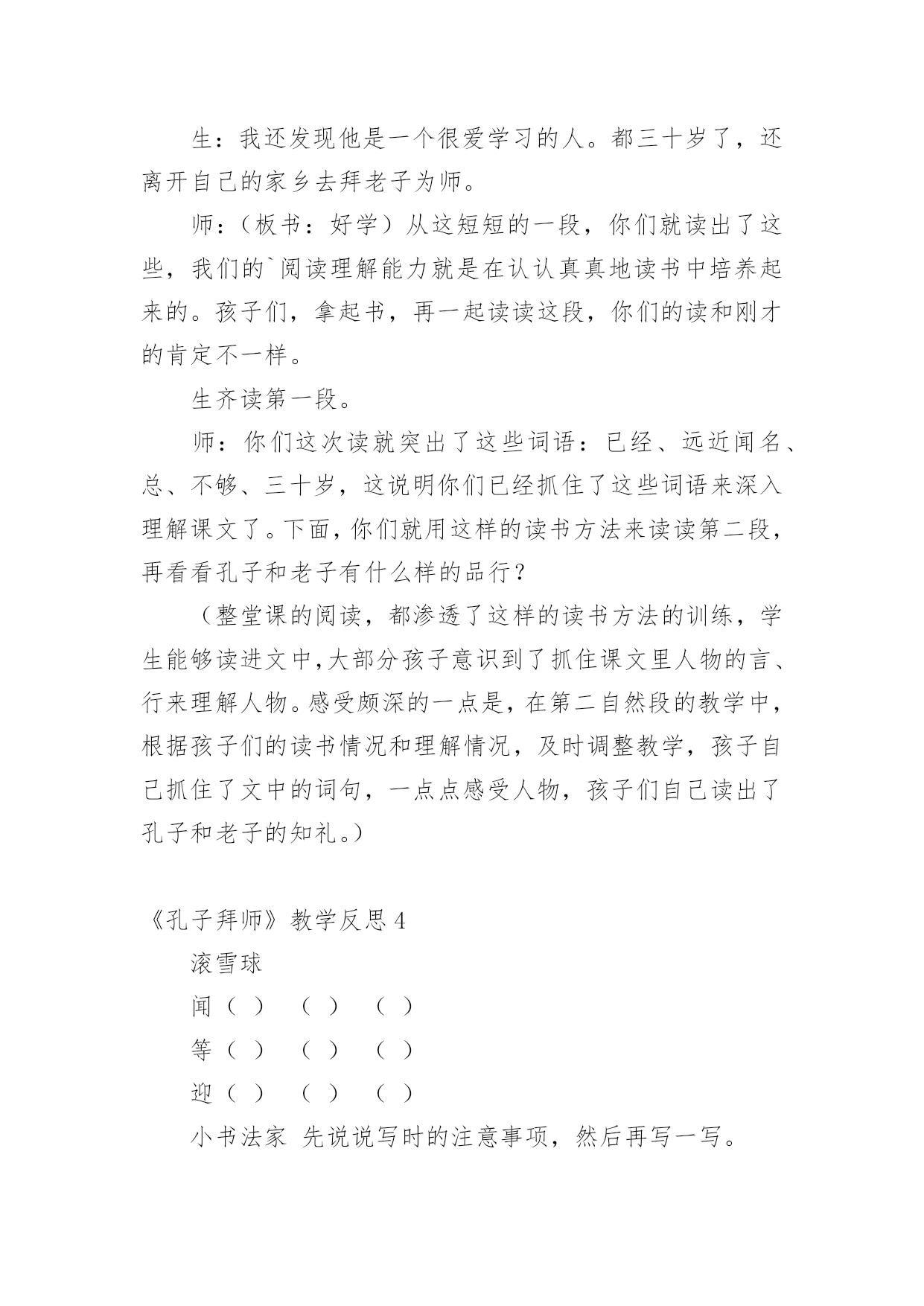 生：我还发现他是一个很爱学习的人。都三十岁了，还离开自己的家乡去拜老子为师。

师：（板书：好学）从这短短的一段，你们就读出了这些，我们的`阅读理解能力就是在认认真真地读书中培养起来的。孩子们，拿起书，再一起读读这段，你们的读和刚才的肯定不一样。

生齐读第一段。

师：你们这次读就突出了这些词语：已经、远近闻名、总、不够、三十岁，这说明你们已经抓住了这些词语来深入理解课文了。下面，你们就用这样的读书方法来读读第二段，再看看孔子和老子有什么样的品行？

（整堂课的阅读，都渗透了这样的读书方法的训练，学生能够读进文中,大部分孩子意识到了抓住课文里人物的言、行来理解人物。感受颇深的一点是，在第二自然段的教学中，根据孩子们的读书情况和理解情况，及时调整教学，孩子自己抓住了文中的词句，一点点感受人物，孩子们自己读出了孔子和老子的知礼。）

《孔子拜师》教学反思 4

滚雪球

闻（ ） （ ） （ ）

等（ ） （ ） （ ）

迎（ ） （ ） （ ）

小书法家 先说说写时的注意事项，然后再写一写。